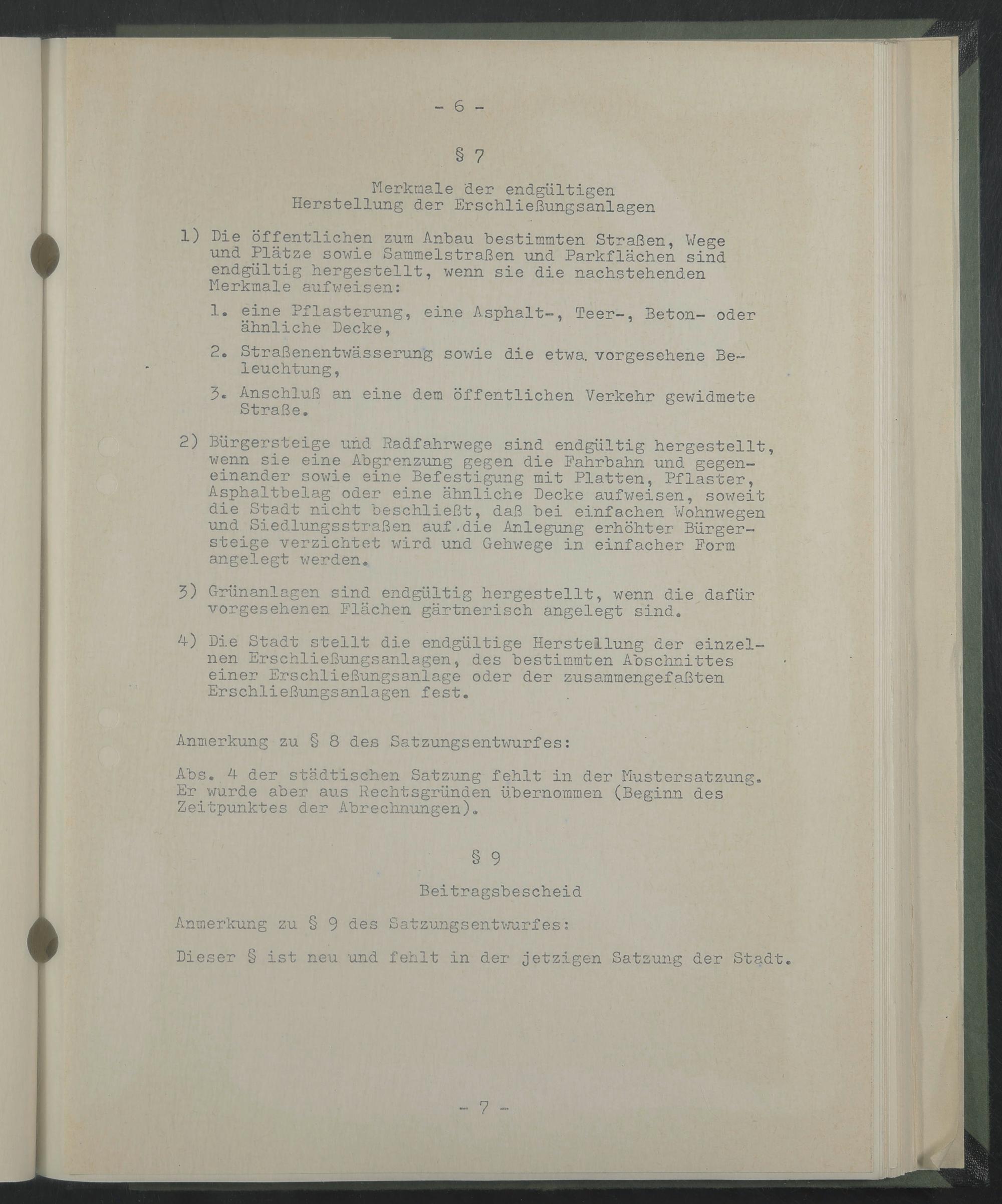 - 6 -

§ 7

Merkmale der endgültigen Herstellung der Erschließungsanlagen

1) Die öffentlichen zum Anbau bestimmten Straßen, Wege und Plätze sowie Sammelstraßen und Parkflächen sind endgültig hergestellt, wenn sie die nachstehenden Merkmale aufweisen:

1. eine Pflasterung, eine Asphalt-, Teer-, Beton- oder ähnliche Decke,

2. Straßenentwässerung sowie die etwa vorgesehene Beleuchtung,

3. Anschluß an eine dem öffentlichen Verkehr gewidmete Straße.

2) Bürgersteige und Radfahrwege sind endgültig hergestellt, wenn sie eine Abgrenzung gegen die Fahrbahn und gegeneinander sowie eine Befestigung mit Platten, Pflaster, Asphaltbelag oder eine ähnliche Decke aufweisen, soweit die Stadt nicht beschließt, daß bei einfachen Wohnwegen und Siedlungsstraßen auf die Anlegung erhöhter Bürgersteige verzichtet wird und Gehwege in einfacher Form angelegt werden.

3) Grünanlagen sind endgültig hergestellt, wenn die dafür vorgesehenen Flächen gärtnerisch angelegt sind.

4) Die Stadt stellt die endgültige Herstellung der einzelnen Erschließungsanlagen, des bestimmten Abschnittes einer Erschließungsanlage oder der zusammengefaßten Erschließungsanlagen fest.

Anmerkung zu § 8 des Satzungsentwurfes:

Abs. 4 der städtischen Satzung fehlt in der Mustersatzung. Er wurde aber aus Rechtsgründen übernommen (Beginn des Zeitpunktes der Abrechnungen).

§ 9

Beitragsbescheid

Anmerkung zu § 9 des Satzungsentwurfes:

Dieser § ist neu und fehlt in der jetzigen Satzung der Stadt.

- 7 -